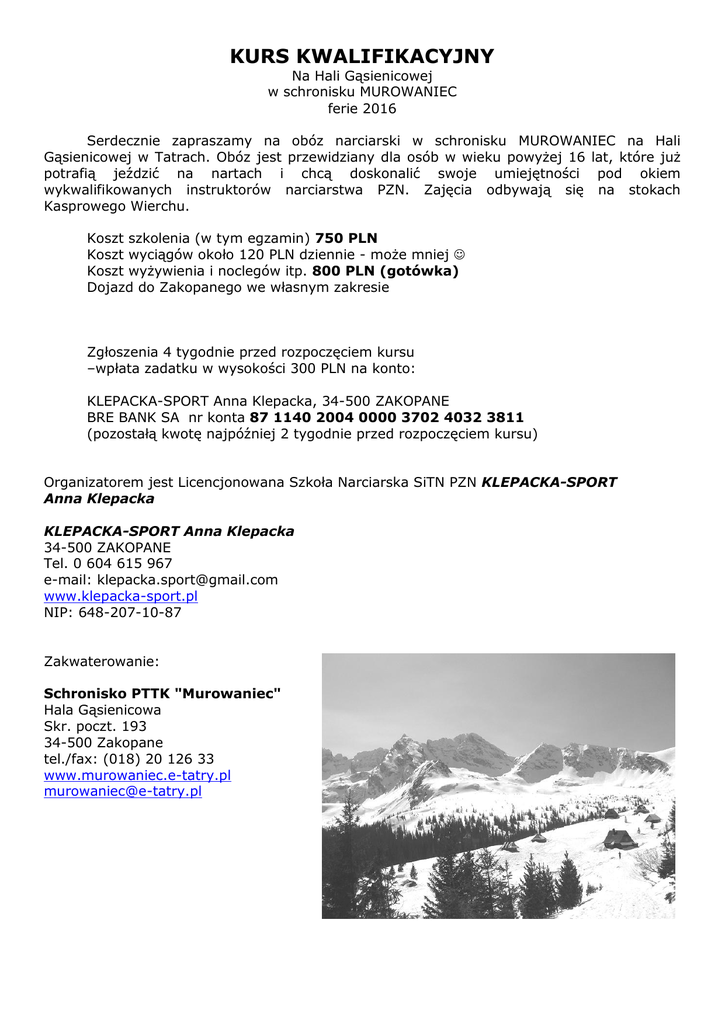 KURS KWALIFIKACYJNY
Na Hali Gąsienicowej
w schronisku MUROWANIEC
ferie 2016

Serdecznie zapraszamy na obóz narciarski w schronisku MUROWANIEC na Hali Gąsienicowej w Tatrach. Obóz jest przewidziany dla osób w wieku powyżej 16 lat, które już potrafią jeździć na nartach i chcą doskonalić swoje umiejętności pod okiem wykwalifikowanych instruktorów narciarstwa PZN. Zajęcia odbywają się na stokach Kasprowego Wierchu.

Koszt szkolenia (w tym egzamin) 750 PLN
Koszt wyciągów około 120 PLN dziennie - może mniej ☺
Koszt wyżywienia i noclegów itp. 800 PLN (gotówka)
Dojazd do Zakopanego we własnym zakresie

Zgłoszenia 4 tygodnie przed rozpoczęciem kursu
–wpłata zadatku w wysokości 300 PLN na konto:

KLEPACKA-SPORT Anna Klepacka, 34-500 ZAKOPANE
BRE BANK SA nr konta 87 1140 2004 0000 3702 4032 3811
(pozostałą kwotę najpóźniej 2 tygodnie przed rozpoczęciem kursu)

Organizatorem jest Licencjonowana Szkoła Narciarska SiTN PZN KLEPACKA-SPORT Anna Klepacka

KLEPACKA-SPORT Anna Klepacka
34-500 ZAKOPANE
Tel. 0 604 615 967
e-mail: klepacka.sport@gmail.com
www.klepacka-sport.pl
NIP: 648-207-10-87

Zakwaterowanie:

Schronisko PTTK "Murowaniec"
Hala Gąsienicowa
Skr. poczt. 193
34-500 Zakopane
tel./fax: (018) 20 126 33
www.murowaniec.e-tatry.pl
murowaniec@e-tatry.pl